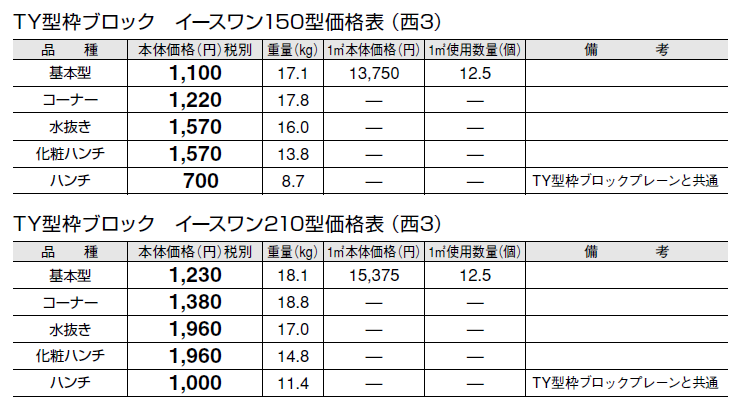 TY型枠ブロック　イースワン150型価格表（西3）

| 品　種 | 本体価格（円）税別 | 重量(kg) | 1㎡本体価格（円） | 1㎡使用数量（個） | 備　考 |
|---|---|---|---|---|---|
| 基本型 | 1,100 | 17.1 | 13,750 | 12.5 | |
| コーナー | 1,220 | 17.8 | — | — | |
| 水抜き | 1,570 | 16.0 | — | — | |
| 化粧ハンチ | 1,570 | 13.8 | — | — | |
| ハンチ | 700 | 8.7 | — | — | TY型枠ブロックプレーンと共通 |

TY型枠ブロック　イースワン210型価格表（西3）

| 品　種 | 本体価格（円）税別 | 重量(kg) | 1㎡本体価格（円） | 1㎡使用数量（個） | 備　考 |
|---|---|---|---|---|---|
| 基本型 | 1,230 | 18.1 | 15,375 | 12.5 | |
| コーナー | 1,380 | 18.8 | — | — | |
| 水抜き | 1,960 | 17.0 | — | — | |
| 化粧ハンチ | 1,960 | 14.8 | — | — | |
| ハンチ | 1,000 | 11.4 | — | — | TY型枠ブロックプレーンと共通 |